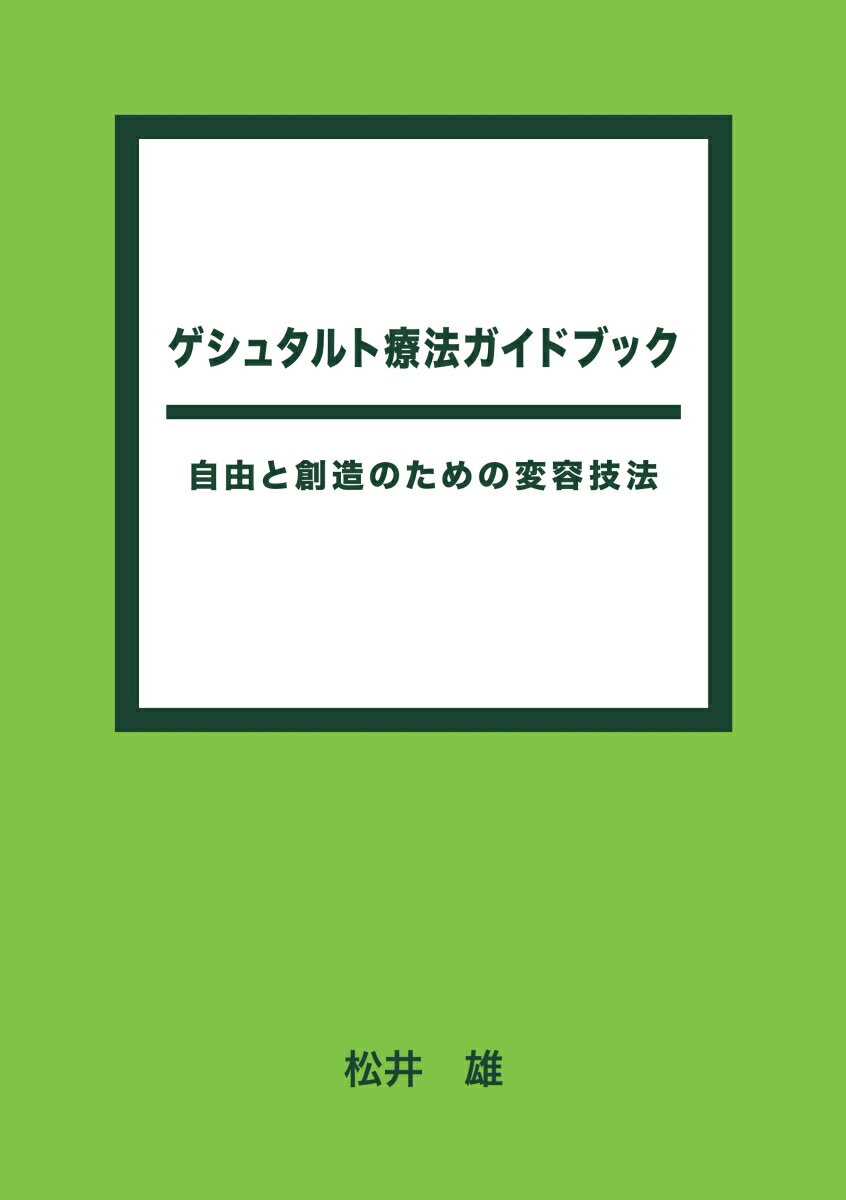 ゲシュタルト療法ガイドブック

自由と創造のための変容技法

松井　雄